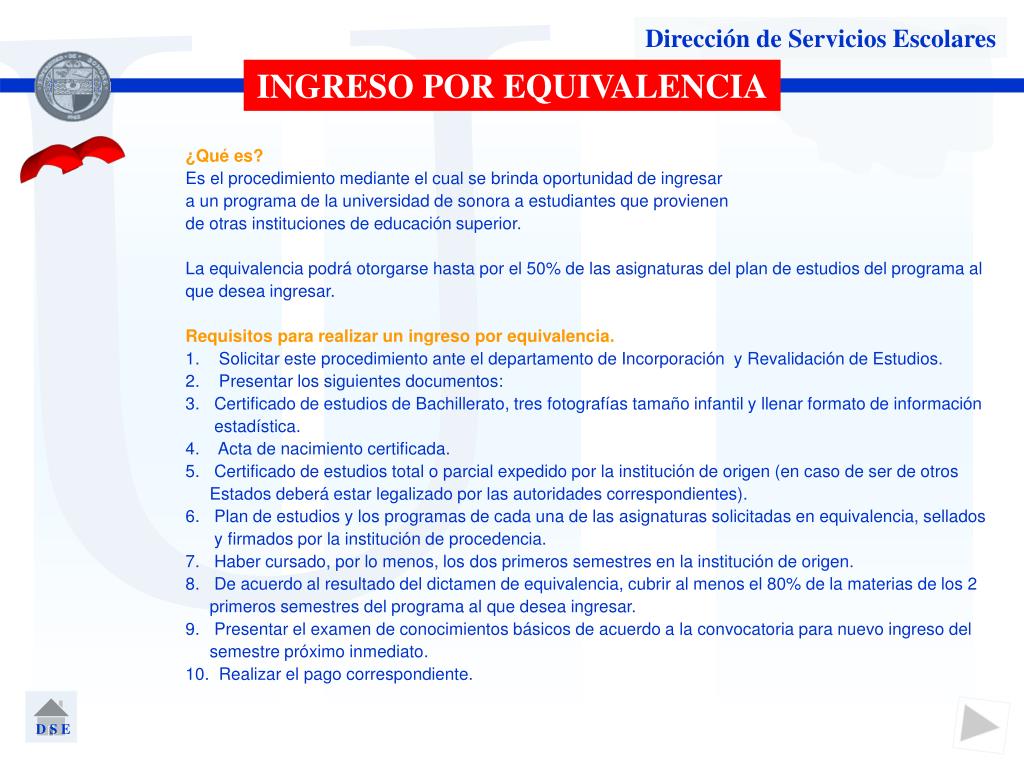 Dirección de Servicios Escolares

INGRESO POR EQUIVALENCIA

¿Qué es?
Es el procedimiento mediante el cual se brinda oportunidad de ingresar a un programa de la universidad de sonora a estudiantes que provienen de otras instituciones de educación superior.

La equivalencia podrá otorgarse hasta por el 50% de las asignaturas del plan de estudios del programa al que desea ingresar.

Requisitos para realizar un ingreso por equivalencia.
1. Solicitar este procedimiento ante el departamento de Incorporación y Revalidación de Estudios.
2. Presentar los siguientes documentos:
3. Certificado de estudios de Bachillerato, tres fotografías tamaño infantil y llenar formato de información estadística.
4. Acta de nacimiento certificada.
5. Certificado de estudios total o parcial expedido por la institución de origen (en caso de ser de otros Estados deberá estar legalizado por las autoridades correspondientes).
6. Plan de estudios y los programas de cada una de las asignaturas solicitadas en equivalencia, sellados y firmados por la institución de procedencia.
7. Haber cursado, por lo menos, los dos primeros semestres en la institución de origen.
8. De acuerdo al resultado del dictamen de equivalencia, cubrir al menos el 80% de la materias de los 2 primeros semestres del programa al que desea ingresar.
9. Presentar el examen de conocimientos básicos de acuerdo a la convocatoria para nuevo ingreso del semestre próximo inmediato.
10. Realizar el pago correspondiente.

D S E